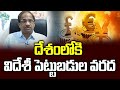 దేశంలోకి
విదేశీ పెట్టుబడుల వరద